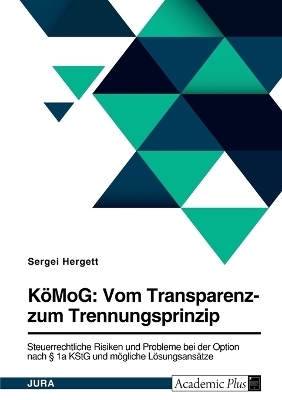 Sergei Hergett

KöMoG: Vom Transparenz- zum Trennungsprinzip

Steuerrechtliche Risiken und Probleme bei der Option nach § 1a KStG und mögliche Lösungsansätze

JURA

Academic Plus